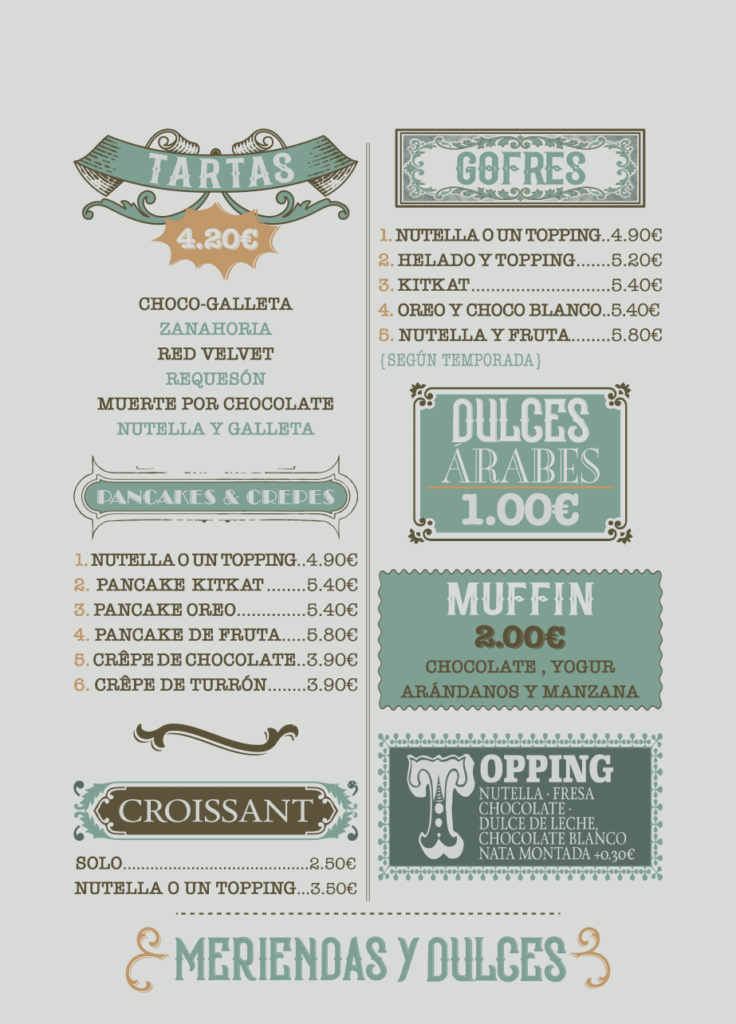 TARTAS

4.20€

CHOCO-GALLETA
ZANAHORIA
RED VELVET
REQUESÓN
MUERTE POR CHOCOLATE
NUTELLA Y GALLETA

PANCAKES & CREPES

1. NUTELLA O UN TOPPING 4.90€
2. PANCAKE KITKAT 5.40€
3. PANCAKE OREO 5.40€
4. PANCAKE DE FRUTA 5.80€
5. CRÊPE DE CHOCOLATE 3.90€
6. CRÊPE DE TURRÓN 3.90€

CROISSANT

SOLO 2.50€
NUTELLA O UN TOPPING 3.50€

GOFRES

1. NUTELLA O UN TOPPING 4.90€
2. HELADO Y TOPPING 5.20€
3. KITKAT 5.40€
4. OREO Y CHOCO BLANCO 5.40€
5. NUTELLA Y FRUTA 5.80€
{SEGÚN TEMPORADA}

DULCES ÁRABES
1.00€

MUFFIN
2.00€
CHOCOLATE , YOGUR
ARÁNDANOS Y MANZANA

TOPPING
NUTELLA · FRESA
CHOCOLATE ·
DULCE DE LECHE,
CHOCOLATE BLANCO
NATA MONTADA +0.30€

MERIENDAS Y DULCES